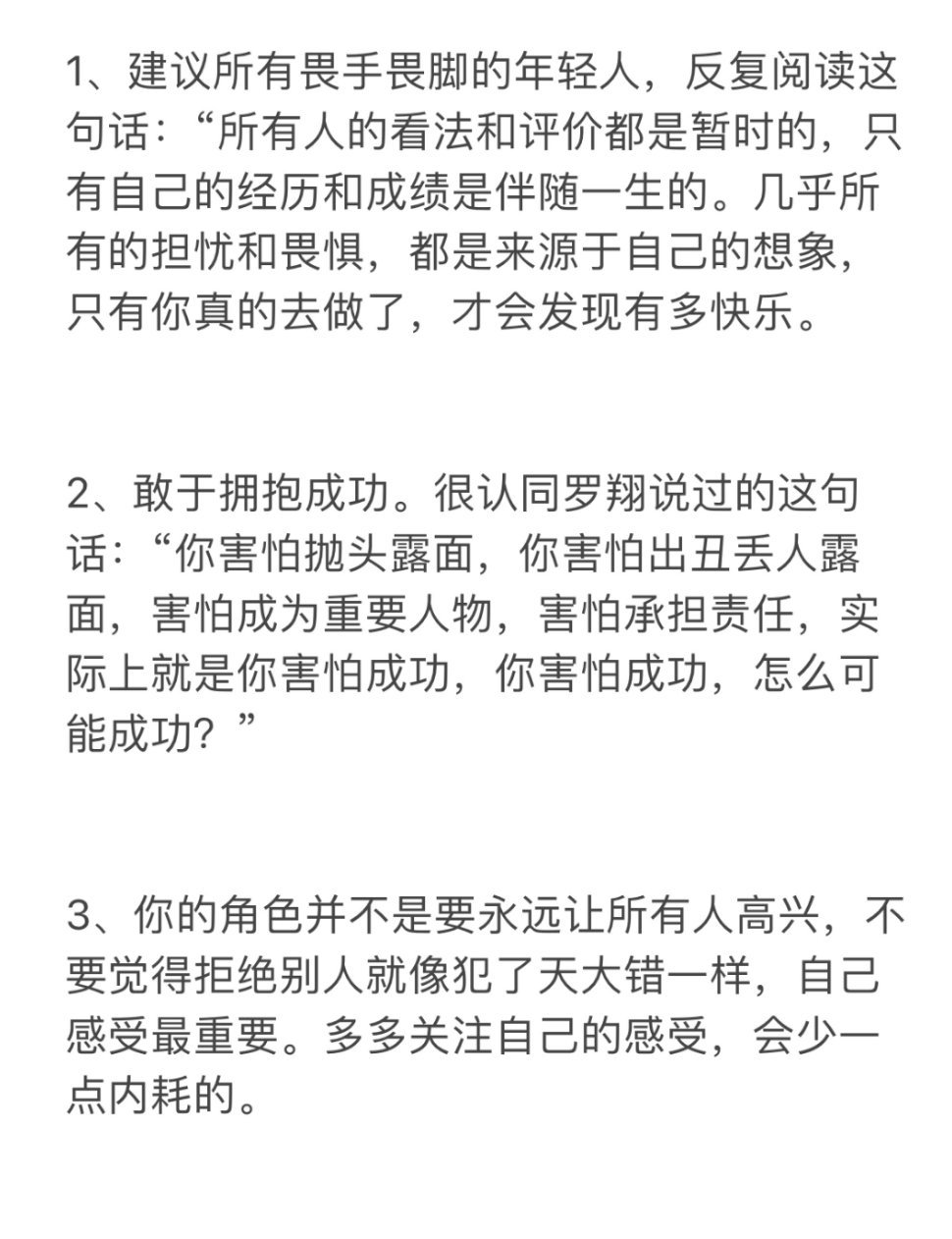 1、建议所有畏手畏脚的年轻人，反复阅读这句话：“所有人的看法和评价都是暂时的，只有自己的经历和成绩是伴随一生的。几乎所有的担忧和畏惧，都是来源于自己的想象，只有你真的去做了，才会发现有多快乐。

2、敢于拥抱成功。很认同罗翔说过的这句话：“你害怕抛头露面，你害怕出丑丢人露面，害怕成为重要人物，害怕承担责任，实际上就是你害怕成功，你害怕成功，怎么可能成功？”

3、你的角色并不是要永远让所有人高兴，不要觉得拒绝别人就像犯了天大错一样，自己感受最重要。多多关注自己的感受，会少一点内耗的。